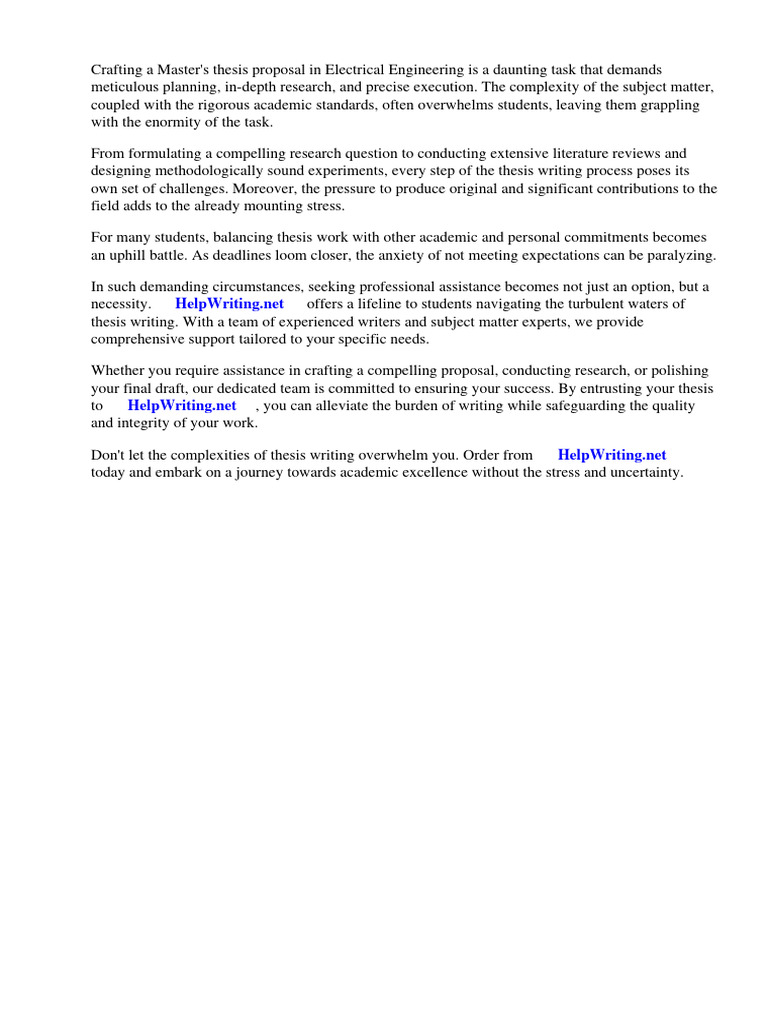 Crafting a Master's thesis proposal in Electrical Engineering is a daunting task that demands meticulous planning, in-depth research, and precise execution. The complexity of the subject matter, coupled with the rigorous academic standards, often overwhelms students, leaving them grappling with the enormity of the task.

From formulating a compelling research question to conducting extensive literature reviews and designing methodologically sound experiments, every step of the thesis writing process poses its own set of challenges. Moreover, the pressure to produce original and significant contributions to the field adds to the already mounting stress.

For many students, balancing thesis work with other academic and personal commitments becomes an uphill battle. As deadlines loom closer, the anxiety of not meeting expectations can be paralyzing.

In such demanding circumstances, seeking professional assistance becomes not just an option, but a necessity. HelpWriting.net offers a lifeline to students navigating the turbulent waters of thesis writing. With a team of experienced writers and subject matter experts, we provide comprehensive support tailored to your specific needs.

Whether you require assistance in crafting a compelling proposal, conducting research, or polishing your final draft, our dedicated team is committed to ensuring your success. By entrusting your thesis to HelpWriting.net , you can alleviate the burden of writing while safeguarding the quality and integrity of your work.

Don't let the complexities of thesis writing overwhelm you. Order from HelpWriting.net today and embark on a journey towards academic excellence without the stress and uncertainty.